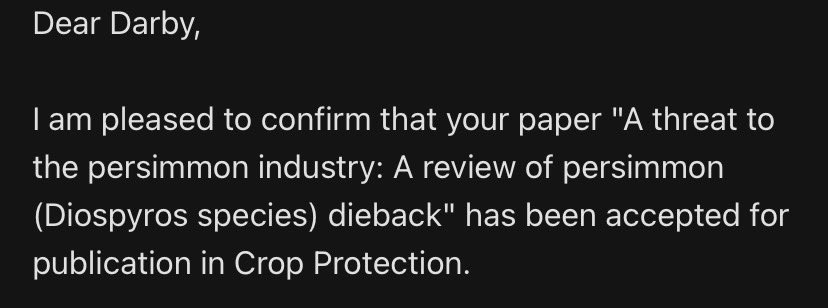 Dear Darby,

I am pleased to confirm that your paper "A threat to the persimmon industry: A review of persimmon (Diospyros species) dieback" has been accepted for publication in Crop Protection.